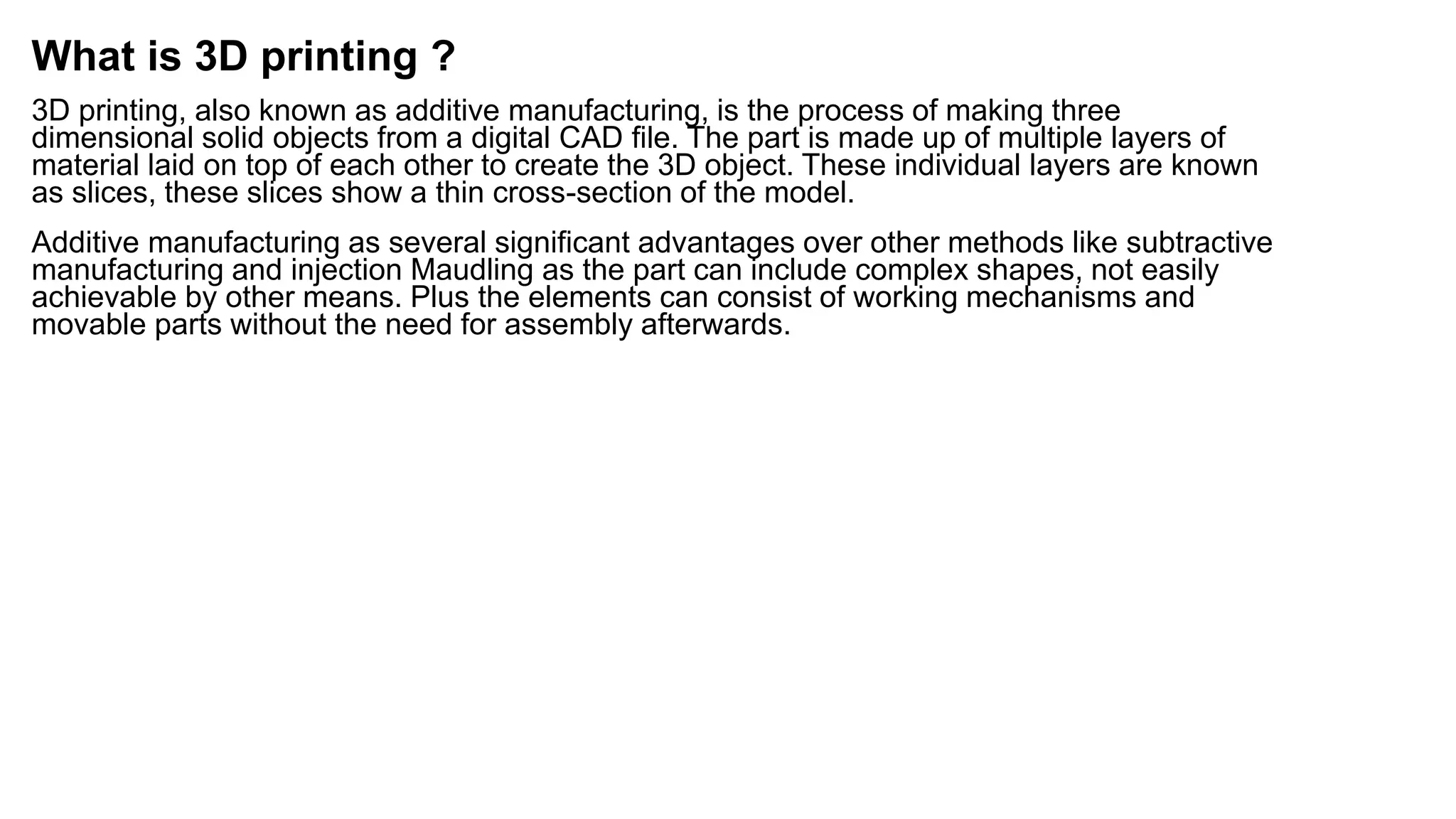 What is 3D printing ?

3D printing, also known as additive manufacturing, is the process of making three dimensional solid objects from a digital CAD file. The part is made up of multiple layers of material laid on top of each other to create the 3D object. These individual layers are known as slices, these slices show a thin cross-section of the model.

Additive manufacturing as several significant advantages over other methods like subtractive manufacturing and injection Maudling as the part can include complex shapes, not easily achievable by other means. Plus the elements can consist of working mechanisms and movable parts without the need for assembly afterwards.